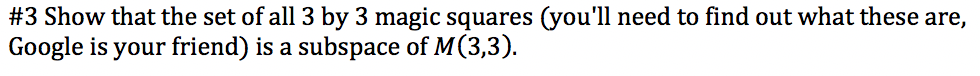 #3 Show that the set of all 3 by 3 magic squares (you'll need to find out what these are, Google is your friend) is a subspace of $M(3,3)$.